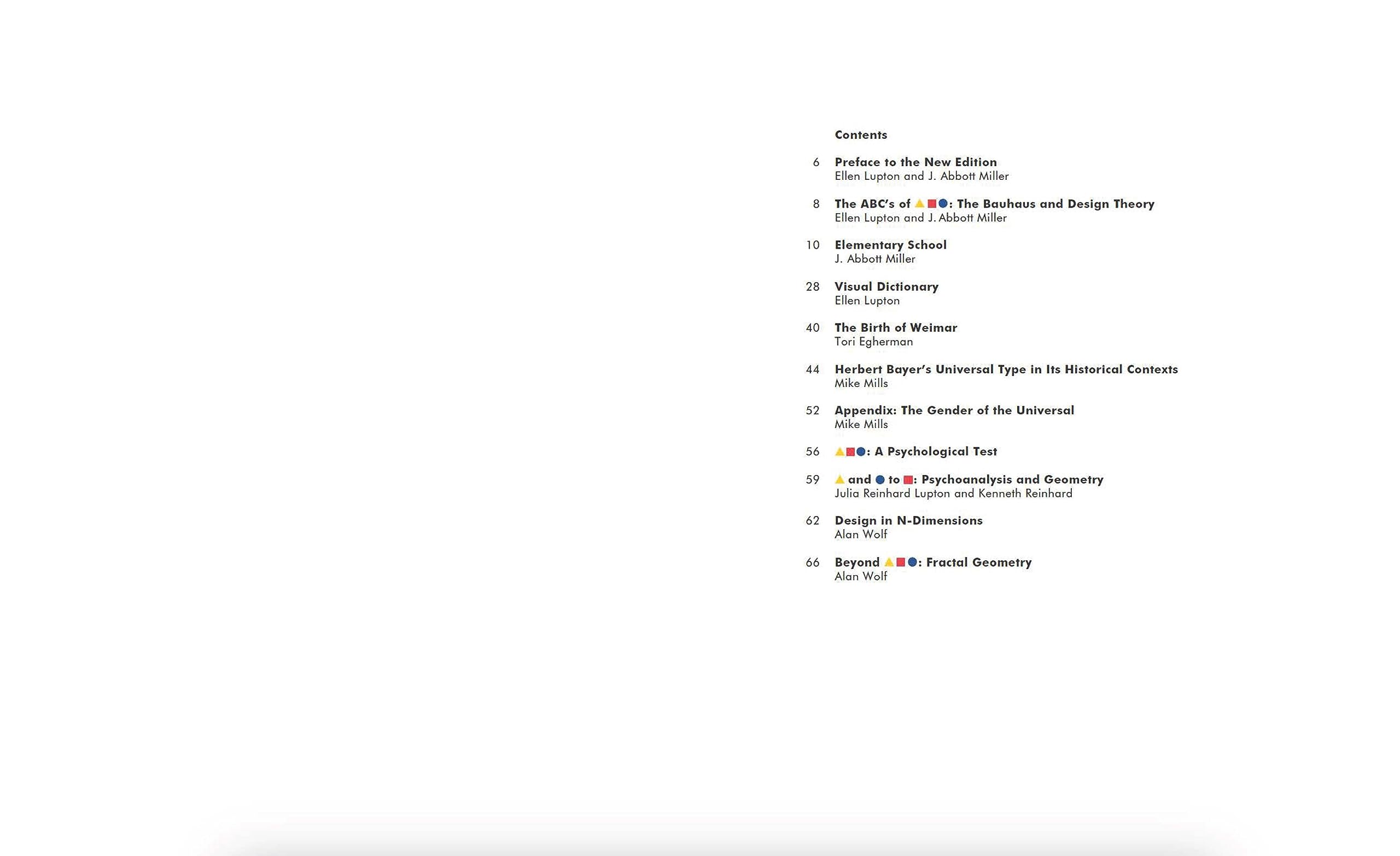 Contents

6 Preface to the New Edition
Ellen Lupton and J. Abbott Miller

8 The ABC's of ▲■●: The Bauhaus and Design Theory
Ellen Lupton and J. Abbott Miller

10 Elementary School
J. Abbott Miller

28 Visual Dictionary
Ellen Lupton

40 The Birth of Weimar
Tori Egherman

44 Herbert Bayer's Universal Type in Its Historical Contexts
Mike Mills

52 Appendix: The Gender of the Universal
Mike Mills

56 ▲■●: A Psychological Test

59 ▲ and ● to ■: Psychoanalysis and Geometry
Julia Reinhard Lupton and Kenneth Reinhard

62 Design in N-Dimensions
Alan Wolf

66 Beyond ▲■●: Fractal Geometry
Alan Wolf